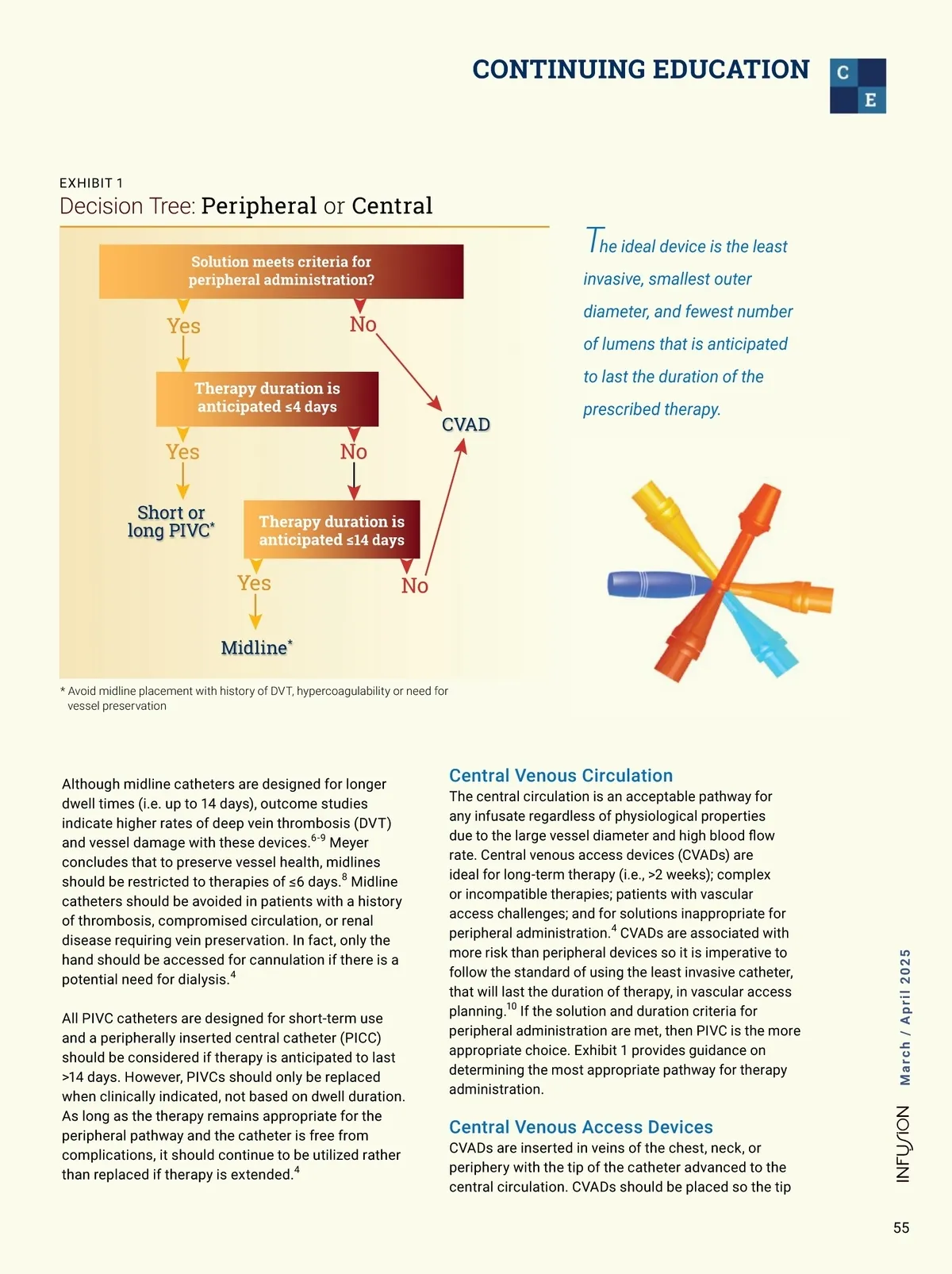 CONTINUING EDUCATION

C
E

EXHIBIT 1
Decision Tree: Peripheral or Central

Solution meets criteria for peripheral administration?

Yes

No

Therapy duration is anticipated ≤4 days

CVAD

Yes

No

Short or long PIVC*

Therapy duration is anticipated ≤14 days

Yes

No

Midline*

* Avoid midline placement with history of DVT, hypercoagulability or need for vessel preservation

The ideal device is the least invasive, smallest outer diameter, and fewest number of lumens that is anticipated to last the duration of the prescribed therapy.

Although midline catheters are designed for longer dwell times (i.e. up to 14 days), outcome studies indicate higher rates of deep vein thrombosis (DVT) and vessel damage with these devices.$^{6-9}$ Meyer concludes that to preserve vessel health, midlines should be restricted to therapies of ≤6 days.$^{8}$ Midline catheters should be avoided in patients with a history of thrombosis, compromised circulation, or renal disease requiring vein preservation. In fact, only the hand should be accessed for cannulation if there is a potential need for dialysis.$^{4}$

All PIVC catheters are designed for short-term use and a peripherally inserted central catheter (PICC) should be considered if therapy is anticipated to last >14 days. However, PIVCs should only be replaced when clinically indicated, not based on dwell duration. As long as the therapy remains appropriate for the peripheral pathway and the catheter is free from complications, it should continue to be utilized rather than replaced if therapy is extended.$^{4}$

Central Venous Circulation
The central circulation is an acceptable pathway for any infusate regardless of physiological properties due to the large vessel diameter and high blood flow rate. Central venous access devices (CVADs) are ideal for long-term therapy (i.e., >2 weeks); complex or incompatible therapies; patients with vascular access challenges; and for solutions inappropriate for peripheral administration.$^{4}$ CVADs are associated with more risk than peripheral devices so it is imperative to follow the standard of using the least invasive catheter, that will last the duration of therapy, in vascular access planning.$^{10}$ If the solution and duration criteria for peripheral administration are met, then PIVC is the more appropriate choice. Exhibit 1 provides guidance on determining the most appropriate pathway for therapy administration.

Central Venous Access Devices
CVADs are inserted in veins of the chest, neck, or periphery with the tip of the catheter advanced to the central circulation. CVADs should be placed so the tip

INFUSION March / April 2025

55